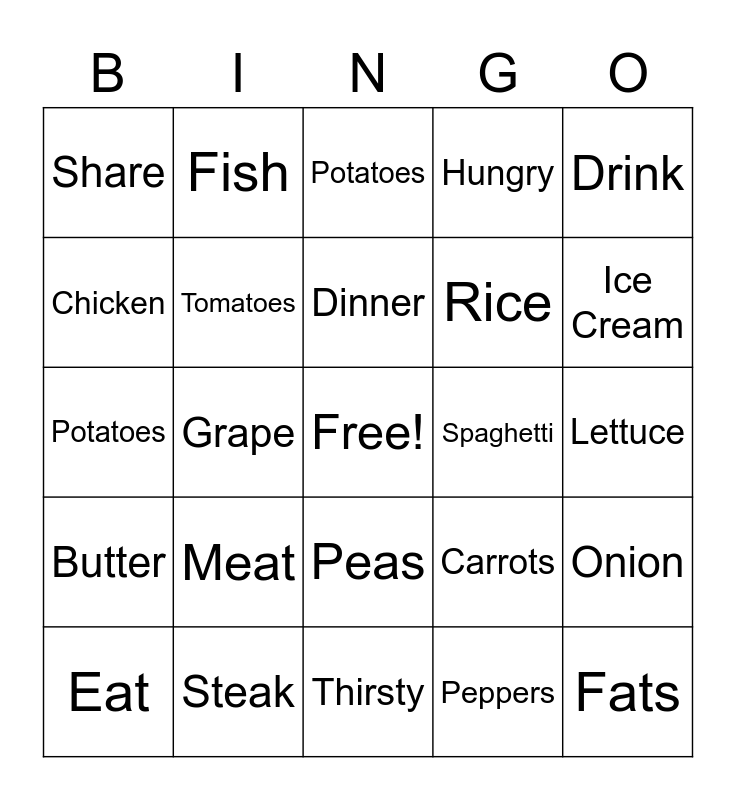 | B | I | N | G | O |
|---|---|---|---|---|
| Share | Fish | Potatoes | Hungry | Drink |
| Chicken | Tomatoes | Dinner | Rice | Ice Cream |
| Potatoes | Grape | Free! | Spaghetti | Lettuce |
| Butter | Meat | Peas | Carrots | Onion |
| Eat | Steak | Thirsty | Peppers | Fats |